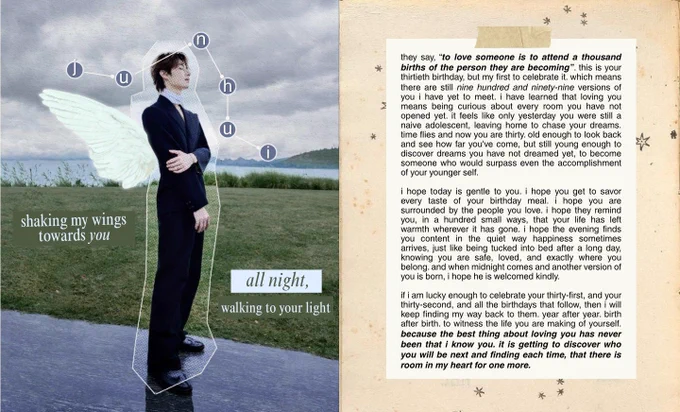 j
u
n
h
u
i

shaking my wings
towards you

all night,

walking to your light

they say, "to love someone is to attend a thousand births of the person they are becoming". this is your thirtieth birthday, but my first to celebrate it. which means there are still nine hundred and ninety-nine versions of you i have yet to meet. i have learned that loving you means being curious about every room you have not opened yet. it feels like only yesterday you were still a naive adolescent, leaving home to chase your dreams. time flies and now you are thirty. old enough to look back and see how far you've come, but still young enough to discover dreams you have not dreamed yet, to become someone who would surpass even the accomplishment of your younger self.

i hope today is gentle to you. i hope you get to savor every taste of your birthday meal. i hope you are surrounded by the people you love. i hope they remind you, in a hundred small ways, that your life has left warmth wherever it has gone. i hope the evening finds you content in the quiet way happiness sometimes arrives, just like being tucked into bed after a long day, knowing you are safe, loved, and exactly where you belong. and when midnight comes and another version of you is born, i hope he is welcomed kindly.

if i am lucky enough to celebrate your thirty-first, and your thirty-second, and all the birthdays that follow, then i will keep finding my way back to them. year after year. birth after birth. to witness the life you are making of yourself. because the best thing about loving you has never been that i know you. it is getting to discover who you will be next and finding each time, that there is room in my heart for one more.